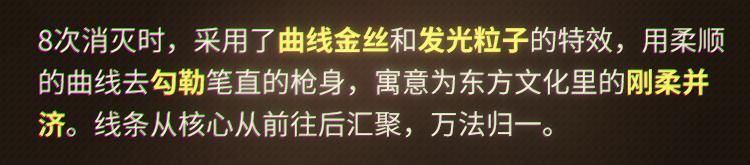 8次消灭时，采用了曲线金丝和发光粒子的特效，用柔顺的曲线去勾勒笔直的枪身，寓意为东方文化里的刚柔并济。线条从核心从前往后汇聚，万法归一。